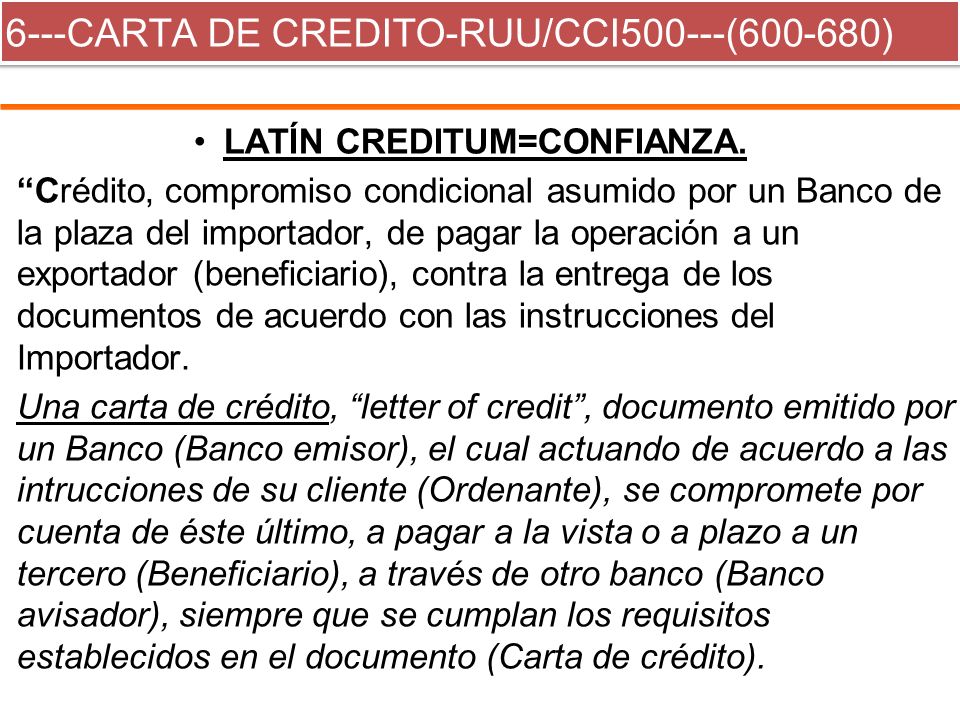 6---CARTA DE CREDITO-RUU/CCI500---(600-680)

• LATÍN CREDITUM=CONFIANZA.

“Crédito, compromiso condicional asumido por un Banco de la plaza del importador, de pagar la operación a un exportador (beneficiario), contra la entrega de los documentos de acuerdo con las instrucciones del Importador.

Una carta de crédito, “letter of credit”, documento emitido por un Banco (Banco emisor), el cual actuando de acuerdo a las intrucciones de su cliente (Ordenante), se compromete por cuenta de éste último, a pagar a la vista o a plazo a un tercero (Beneficiario), a través de otro banco (Banco avisador), siempre que se cumplan los requisitos establecidos en el documento (Carta de crédito).